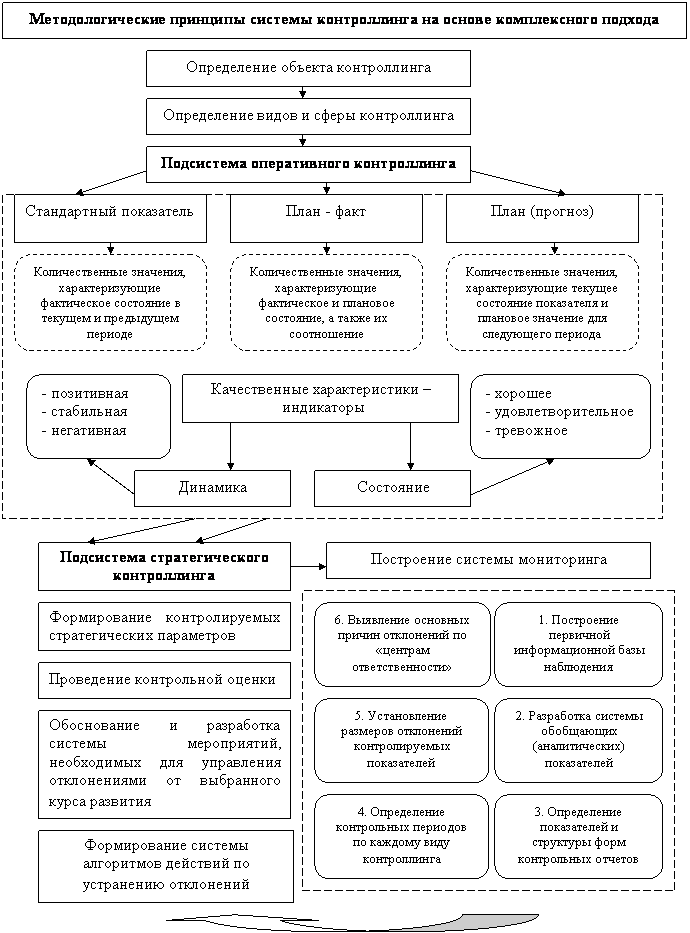 Методологические принципы системы контроллинга на основе комплексного подхода

Определение объекта контроллинга

Определение видов и сферы контроллинга

Подсистема оперативного контроллинга

Стандартный показатель

План - факт

План (прогноз)

Количественные значения, характеризующие фактическое состояние в текущем и предыдущем периоде

Количественные значения, характеризующие фактическое и плановое состояние, а также их соотношение

Количественные значения, характеризующие текущее состояние показателя и плановое значение для следующего периода

- позитивная
- стабильная
- негативная

Качественные характеристики – индикаторы

- хорошее
- удовлетворительное
- тревожное

Динамика

Состояние

Подсистема стратегического контроллинга

Построение системы мониторинга

Формирование контролируемых стратегических параметров

Проведение контрольной оценки

Обоснование и разработка системы мероприятий, необходимых для управления отклонениями от выбранного курса развития

Формирование системы алгоритмов действий по устранению отклонений

6. Выявление основных причин отклонений по «центрам ответственности»

1. Построение первичной информационной базы наблюдения

5. Установление размеров отклонений контролируемых показателей

2. Разработка системы обобщающих (аналитических) показателей

4. Определение контрольных периодов по каждому виду контроллинга

3. Определение показателей и структуры форм контрольных отчетов